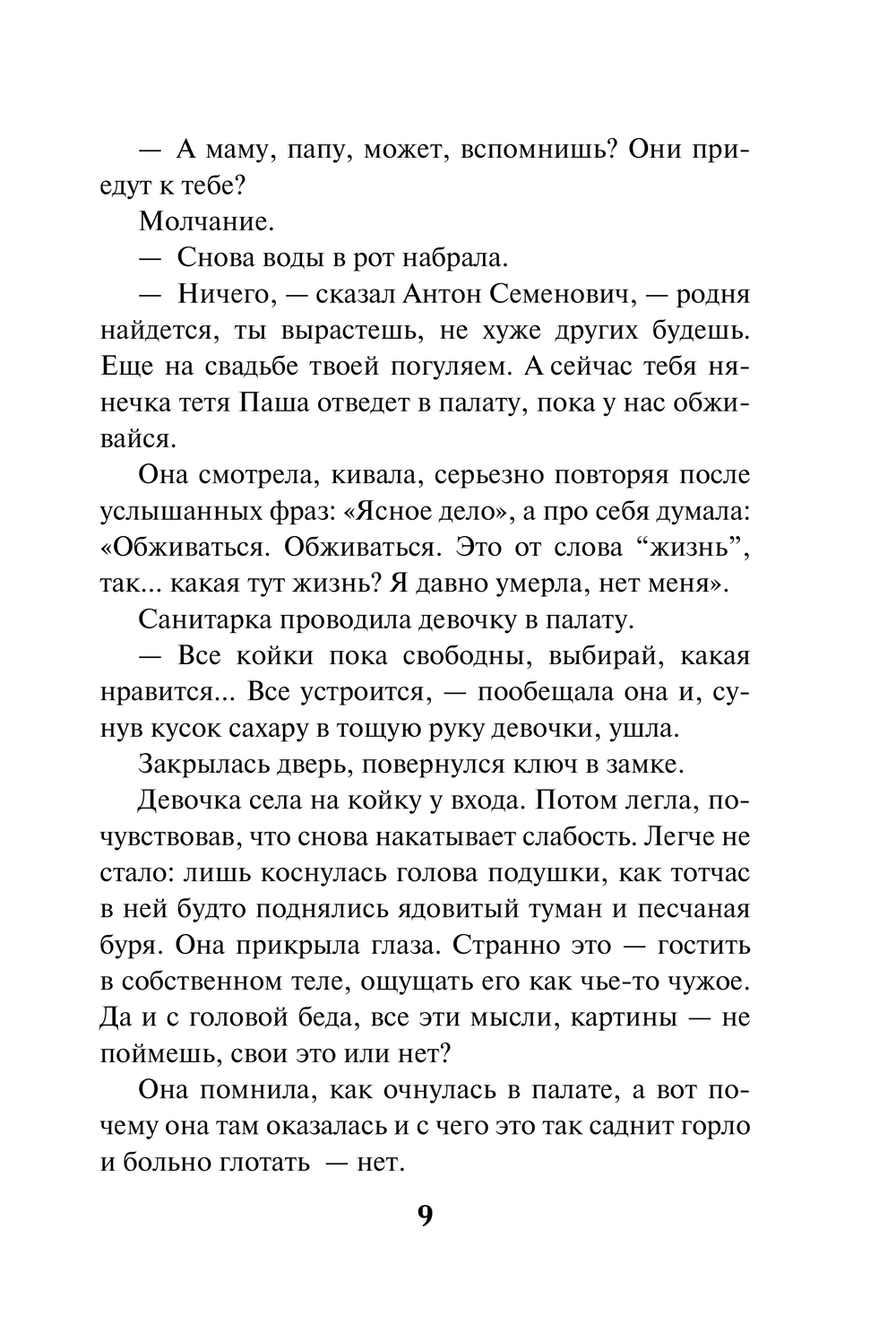 — А маму, папу, может, вспомнишь? Они приедут к тебе?

Молчание.

— Снова воды в рот набрала.

— Ничего, — сказал Антон Семенович, — родня найдется, ты вырастешь, не хуже других будешь. Еще на свадьбе твоей погуляем. А сейчас тебя нянечка тетя Паша отведет в палату, пока у нас обживайся.

Она смотрела, кивала, серьезно повторяя после услышанных фраз: «Ясное дело», а про себя думала: «Обживаться. Обживаться. Это от слова “жизнь”, так... какая тут жизнь? Я давно умерла, нет меня».

Санитарка проводила девочку в палату.

— Все койки пока свободны, выбирай, какая нравится... Все устроится, — пообещала она и, сунув кусок сахару в тощую руку девочки, ушла.

Закрылась дверь, повернулся ключ в замке.

Девочка села на койку у входа. Потом легла, почувствовав, что снова накатывает слабость. Легче не стало: лишь коснулась голова подушки, как тотчас в ней будто поднялись ядовитый туман и песчаная буря. Она прикрыла глаза. Странно это — гостить в собственном теле, ощущать его как чье-то чужое. Да и с головой беда, все эти мысли, картины — не поймешь, свои это или нет?

Она помнила, как очнулась в палате, а вот почему она там оказалась и с чего это так саднит горло и больно глотать — нет.

9